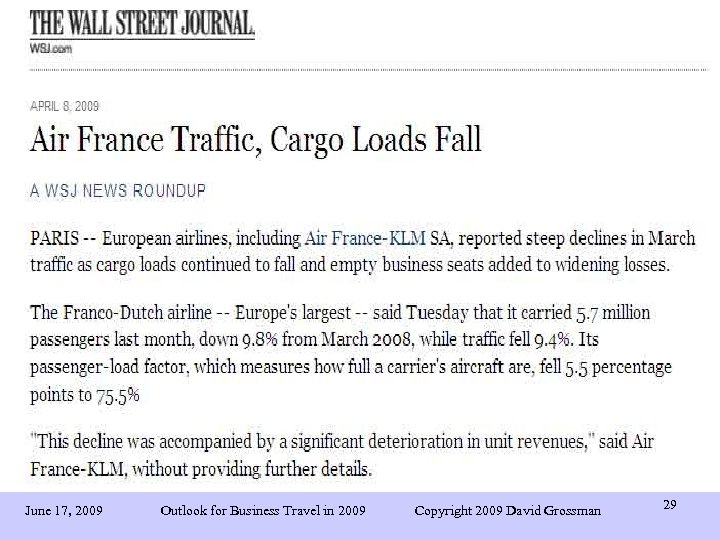 THE WALL STREET JOURNAL.
WSJ.com

APRIL 8, 2009

Air France Traffic, Cargo Loads Fall

A WSJ NEWS ROUNDUP

PARIS -- European airlines, including Air France-KLM SA, reported steep declines in March traffic as cargo loads continued to fall and empty business seats added to widening losses.

The Franco-Dutch airline -- Europe's largest -- said Tuesday that it carried 5.7 million passengers last month, down 9.8% from March 2008, while traffic fell 9.4%. Its passenger-load factor, which measures how full a carrier's aircraft are, fell 5.5 percentage points to 75.5%

"This decline was accompanied by a significant deterioration in unit revenues," said Air France-KLM, without providing further details.

June 17, 2009 Outlook for Business Travel in 2009 Copyright 2009 David Grossman 29